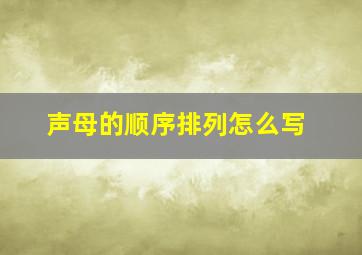 声母的顺序排列怎么写